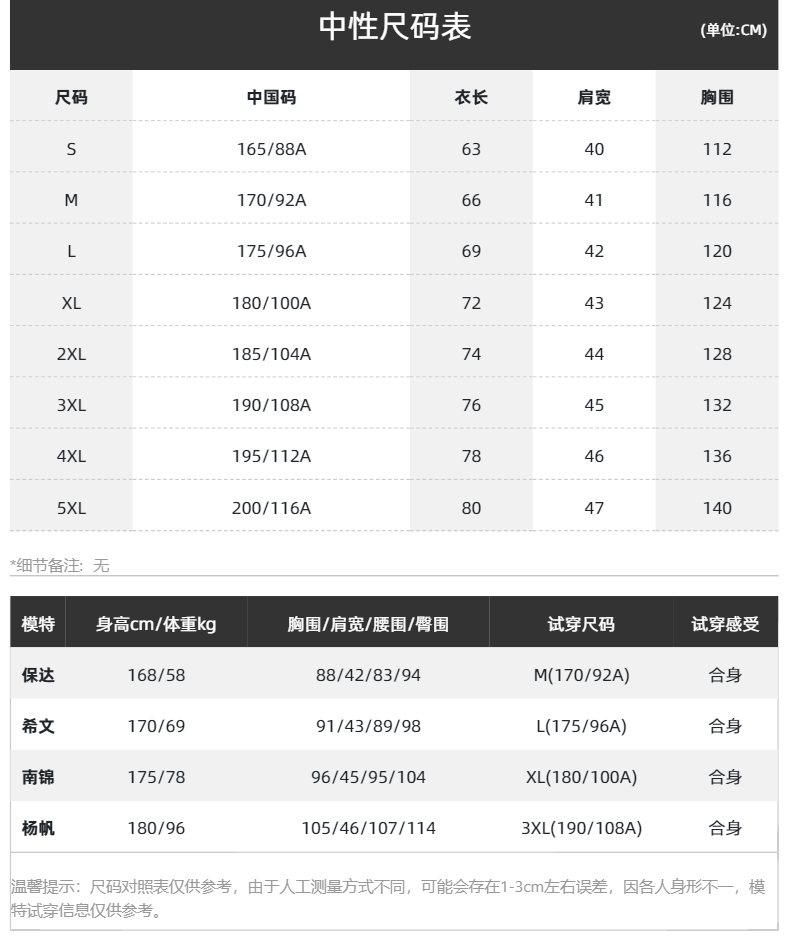 中性尺码表

(单位:CM)

| 尺码 | 中国码 | 衣长 | 肩宽 | 胸围 |
|---|---|---|---|---|
| S | 165/88A | 63 | 40 | 112 |
| M | 170/92A | 66 | 41 | 116 |
| L | 175/96A | 69 | 42 | 120 |
| XL | 180/100A | 72 | 43 | 124 |
| 2XL | 185/104A | 74 | 44 | 128 |
| 3XL | 190/108A | 76 | 45 | 132 |
| 4XL | 195/112A | 78 | 46 | 136 |
| 5XL | 200/116A | 80 | 47 | 140 |

*细节备注：无

| 模特 | 身高cm/体重kg | 胸围/肩宽/腰围/臀围 | 试穿尺码 | 试穿感受 |
|---|---|---|---|---|
| 保达 | 168/58 | 88/42/83/94 | M(170/92A) | 合身 |
| 希文 | 170/69 | 91/43/89/98 | L(175/96A) | 合身 |
| 南锦 | 175/78 | 96/45/95/104 | XL(180/100A) | 合身 |
| 杨帆 | 180/96 | 105/46/107/114 | 3XL(190/108A) | 合身 |

温馨提示：尺码对照表仅供参考，由于人工测量方式不同，可能会存在1-3cm左右误差，因各人身形不一，模特试穿信息仅供参考。